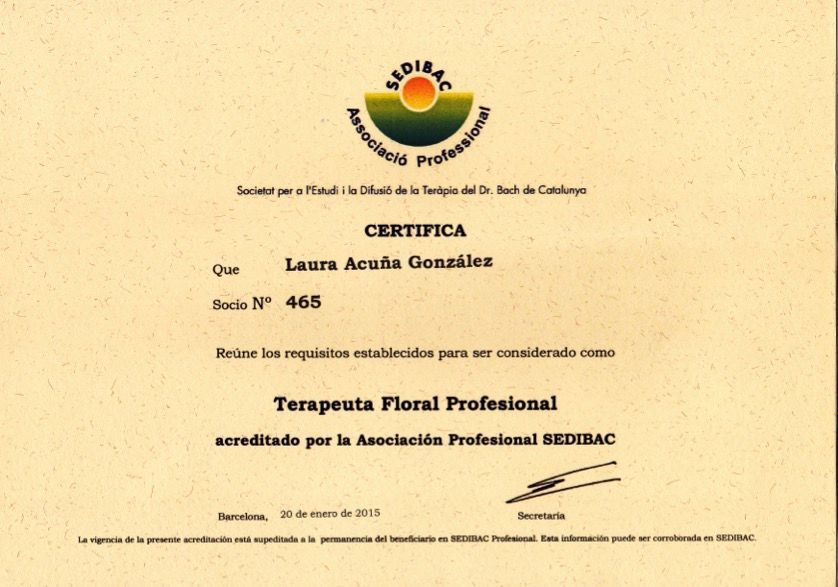 SEDIBAC
Associació Professional

Societat per a l'Estudi i la Difusió de la Teràpia del Dr. Bach de Catalunya

CERTIFICA

Que Laura Acuña González

Socio Nº 465

Reúne los requisitos establecidos para ser considerado como

Terapeuta Floral Profesional

acreditado por la Asociación Profesional SEDIBAC

Barcelona, 20 de enero de 2015

Secretaria

La vigencia de la presente acreditación está supeditada a la permanencia del beneficiario en SEDIBAC Profesional. Esta información puede ser corroborada en SEDIBAC.